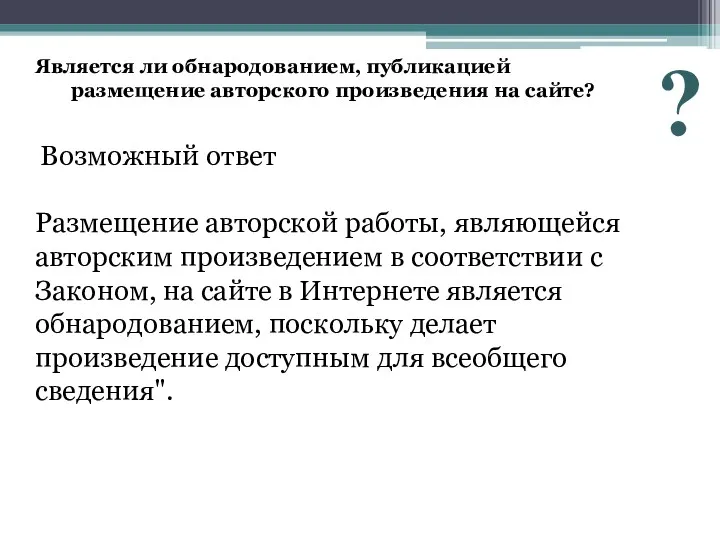 Является ли обнародованием, публикацией размещение авторского произведения на сайте?

?

Возможный ответ

Размещение авторской работы, являющейся авторским произведением в соответствии с Законом, на сайте в Интернете является обнародованием, поскольку делает произведение доступным для всеобщего сведения".